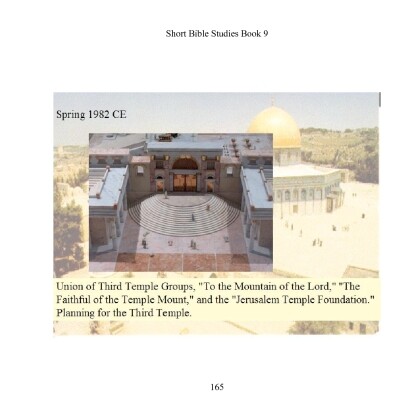 Short Bible Studies Book 9

Spring 1982 CE

Union of Third Temple Groups, "To the Mountain of the Lord," "The Faithful of the Temple Mount," and the "Jerusalem Temple Foundation." Planning for the Third Temple.

165